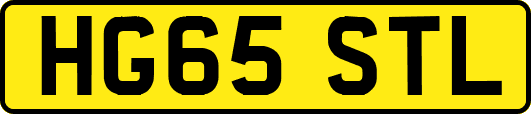 HG65 STL